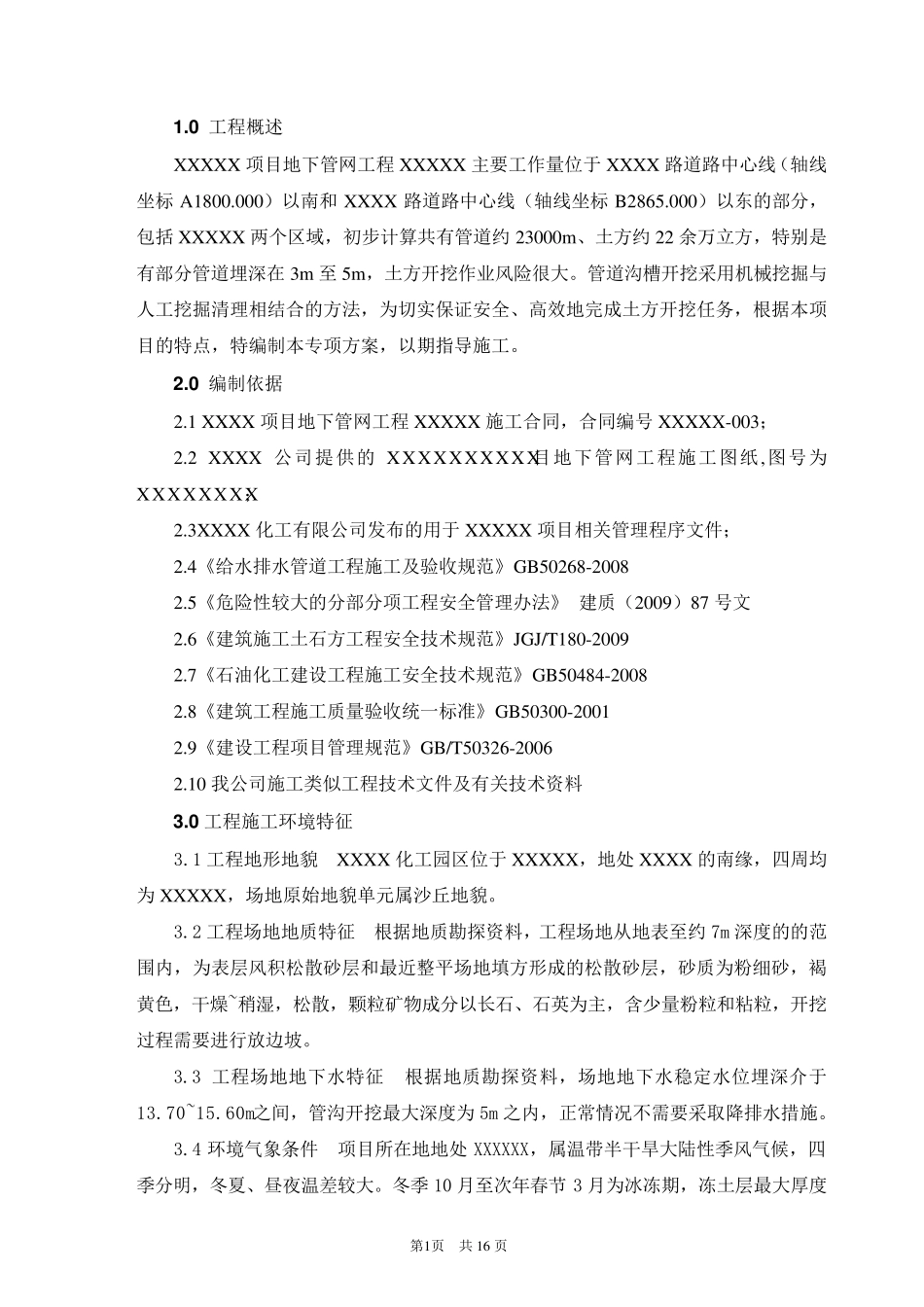 1.0 工程概述

XXXXX 项目地下管网工程 XXXXX 主要工作量位于 XXXX 路道路中心线（轴线坐标 A1800.000）以南和 XXXX 路道路中心线（轴线坐标 B2865.000）以东的部分，包括 XXXXX 两个区域，初步计算共有管道约 23000m、土方约 22 余万立方，特别是有部分管道埋深在 3m 至 5m，土方开挖作业风险很大。管道沟槽开挖采用机械挖掘与人工挖掘清理相结合的方法，为切实保证安全、高效地完成土方开挖任务，根据本项目的特点，特编制本专项方案，以期指导施工。

2.0 编制依据

2.1 XXXX 项目地下管网工程 XXXXX 施工合同，合同编号 XXXXX-003;

2.2 XXXX 公司提供的 XXXXXXXXXX目地下管网工程施工图纸,图号为 XXXXXXXX;

2.3XXXX 化工有限公司发布的用于 XXXXX 项目相关管理程序文件;

2.4《给水排水管道工程施工及验收规范》GB50268-2008

2.5《危险性较大的分部分项工程安全管理办法》 建质（2009）87 号文

2.6《建筑施工土石方工程安全技术规范》JGJ/T180-2009

2.7《石油化工建设工程施工安全技术规范》GB50484-2008

2.8《建筑工程施工质量验收统一标准》GB50300-2001

2.9《建设工程项目管理规范》GB/T50326-2006

2.10 我公司施工类似工程技术文件及有关技术资料

3.0 工程施工环境特征

3.1 工程地形地貌 XXXX 化工园区位于 XXXXX，地处 XXXX 的南缘，四周均为 XXXXX，场地原始地貌单元属沙丘地貌。

3.2 工程场地地质特征 根据地质勘探资料，工程场地从地表至约 7m 深度的的范围内，为表层风积松散砂层和最近整平场地填方形成的松散砂层，砂质为粉细砂，褐黄色，干燥~稍湿，松散，颗粒矿物成分以长石、石英为主，含少量粉粒和粘粒，开挖过程需要进行放边坡。

3.3 工程场地地下水特征 根据地质勘探资料，场地地下水稳定水位埋深介于 13.70~15.60m之间，管沟开挖最大深度为 5m 之内，正常情况不需要采取降排水措施。

3.4 环境气象条件 项目所在地地处 XXXXXX，属温带半干旱大陆性季风气候，四季分明，冬夏、昼夜温差较大。冬季 10 月至次年春节 3 月为冰冻期，冻土层最大厚度

第1页 共 16 页